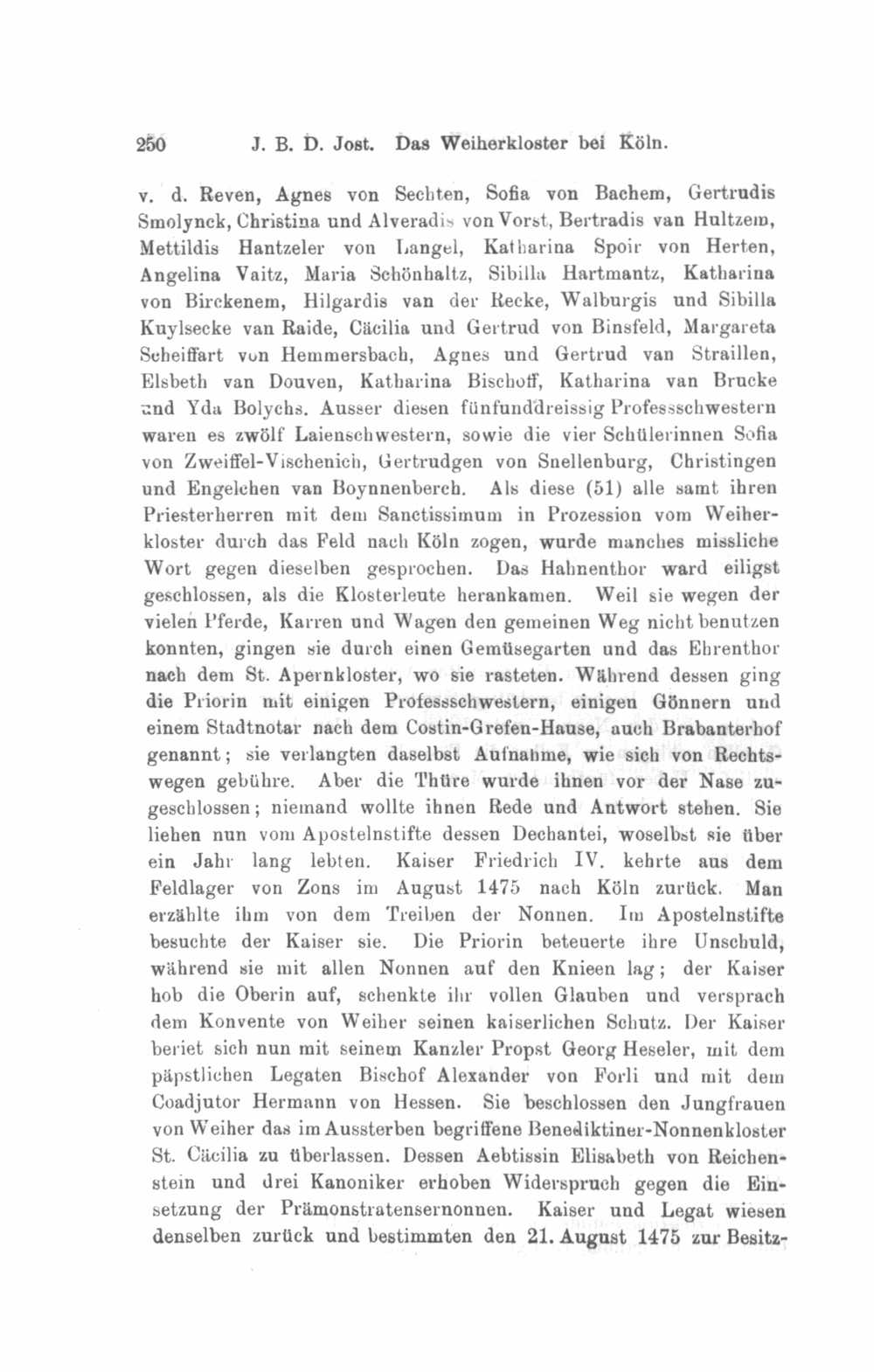 250 J. B. D. Jost. Das Weiherkloster bei Köln.

v. d. Reven, Agnes von Sechten, Sofia von Bachem, Gertrudis Smolynck, Christina und Alveradis von Vorst, Bertradis van Hultzem, Mettildis Hantzeler von Langel, Katharina Spoir von Herten, Angelina Vaitz, Maria Schönhaltz, Sibilla Hartmantz, Katharina von Birckenem, Hilgardis van der Recke, Walburgis und Sibilla Kuylsecke van Raide, Cäcilia und Gertrud von Binsfeld, Margareta Scheiffart von Hemmersbach, Agnes und Gertrud van Straillen, Elsbeth van Douven, Katharina Bischoff, Katharina van Brucke und Yda Bolychs. Ausser diesen fünfunddreissig Professschwestern waren es zwölf Laienschwestern, sowie die vier Schülerinnen Sofia von Zweiffel-Vischenich, Gertrudgen von Snellenburg, Christingen und Engelchen van Boynnenberch. Als diese (51) alle samt ihren Priesterherren mit dem Sanctissimum in Prozession vom Weiherkloster durch das Feld nach Köln zogen, wurde manches missliche Wort gegen dieselben gesprochen. Das Hahnenthor ward eiligst geschlossen, als die Klosterleute herankamen. Weil sie wegen der vielen Pferde, Karren und Wagen den gemeinen Weg nicht benutzen konnten, gingen sie durch einen Gemüsegarten und das Ehrenthor nach dem St. Apernkloster, wo sie rasteten. Während dessen ging die Priorin mit einigen Professschwestern, einigen Gönnern und einem Stadtnotar nach dem Costin-Grefen-Hause, auch Brabanterhof genannt; sie verlangten daselbst Aufnahme, wie sich von Rechtswegen gebühre. Aber die Thüre wurde ihnen vor der Nase zugeschlossen; niemand wollte ihnen Rede und Antwort stehen. Sie liehen nun vom Apostelnstifte dessen Dechantei, woselbst sie über ein Jahr lang lebten. Kaiser Friedrich IV. kehrte aus dem Feldlager von Zons im August 1475 nach Köln zurück. Man erzählte ihm von dem Treiben der Nonnen. Im Apostelnstifte besuchte der Kaiser sie. Die Priorin beteuerte ihre Unschuld, während sie mit allen Nonnen auf den Knieen lag; der Kaiser hob die Oberin auf, schenkte ihr vollen Glauben und versprach dem Konvente von Weiher seinen kaiserlichen Schutz. Der Kaiser beriet sich nun mit seinem Kanzler Propst Georg Heseler, mit dem päpstlichen Legaten Bischof Alexander von Forli und mit dem Coadjutor Hermann von Hessen. Sie beschlossen den Jungfrauen von Weiher das im Aussterben begriffene Benediktiner-Nonnenkloster St. Cäcilia zu überlassen. Dessen Aebtissin Elisabeth von Reichenstein und drei Kanoniker erhoben Widerspruch gegen die Einsetzung der Prämonstratensernonnen. Kaiser und Legat wiesen denselben zurück und bestimmten den 21. August 1475 zur Besitz-